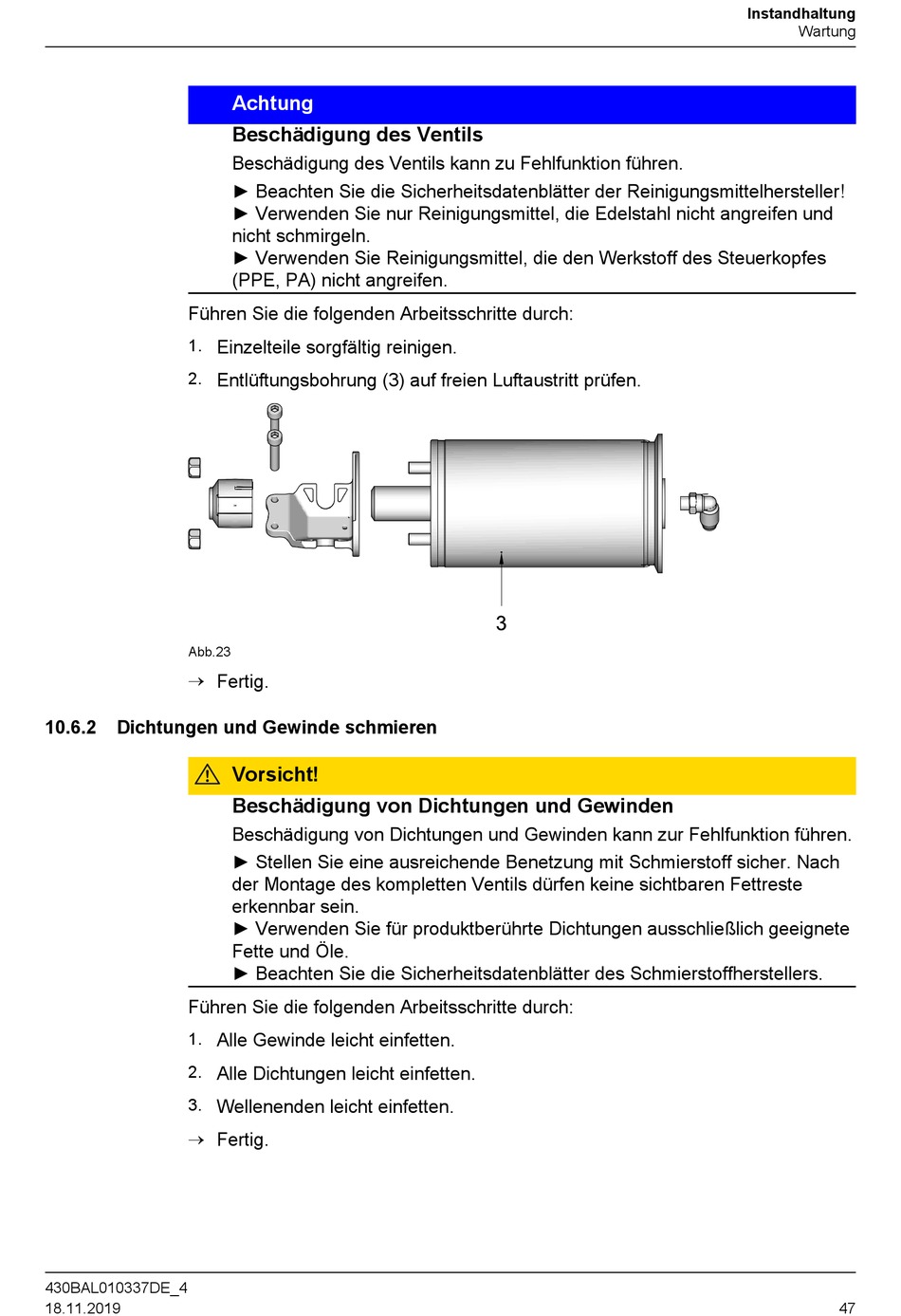 Instandhaltung
Wartung

Achtung
Beschädigung des Ventils
Beschädigung des Ventils kann zu Fehlfunktion führen.
► Beachten Sie die Sicherheitsdatenblätter der Reinigungsmittelhersteller!
► Verwenden Sie nur Reinigungsmittel, die Edelstahl nicht angreifen und nicht schmirgeln.
► Verwenden Sie Reinigungsmittel, die den Werkstoff des Steuerkopfes (PPE, PA) nicht angreifen.

Führen Sie die folgenden Arbeitsschritte durch:

1. Einzelteile sorgfältig reinigen.

2. Entlüftungsbohrung (3) auf freien Luftaustritt prüfen.

3

Abb.23

→ Fertig.

10.6.2 Dichtungen und Gewinde schmieren

Vorsicht!
Beschädigung von Dichtungen und Gewinden
Beschädigung von Dichtungen und Gewinden kann zur Fehlfunktion führen.
► Stellen Sie eine ausreichende Benetzung mit Schmierstoff sicher. Nach der Montage des kompletten Ventils dürfen keine sichtbaren Fettreste erkennbar sein.
► Verwenden Sie für produktberührte Dichtungen ausschließlich geeignete Fette und Öle.
► Beachten Sie die Sicherheitsdatenblätter des Schmierstoffherstellers.

Führen Sie die folgenden Arbeitsschritte durch:

1. Alle Gewinde leicht einfetten.

2. Alle Dichtungen leicht einfetten.

3. Wellenenden leicht einfetten.

→ Fertig.

430BAL010337DE_4
18.11.2019

47